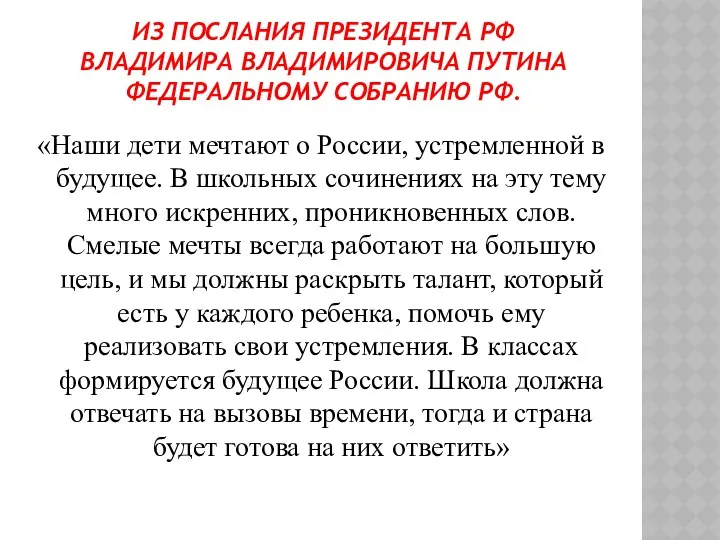 ИЗ ПОСЛАНИЯ ПРЕЗИДЕНТА РФ ВЛАДИМИРА ВЛАДИМИРОВИЧА ПУТИНА ФЕДЕРАЛЬНОМУ СОБРАНИЮ РФ.

«Наши дети мечтают о России, устремленной в будущее. В школьных сочинениях на эту тему много искренних, проникновенных слов. Смелые мечты всегда работают на большую цель, и мы должны раскрыть талант, который есть у каждого ребенка, помочь ему реализовать свои устремления. В классах формируется будущее России. Школа должна отвечать на вызовы времени, тогда и страна будет готова на них ответить»